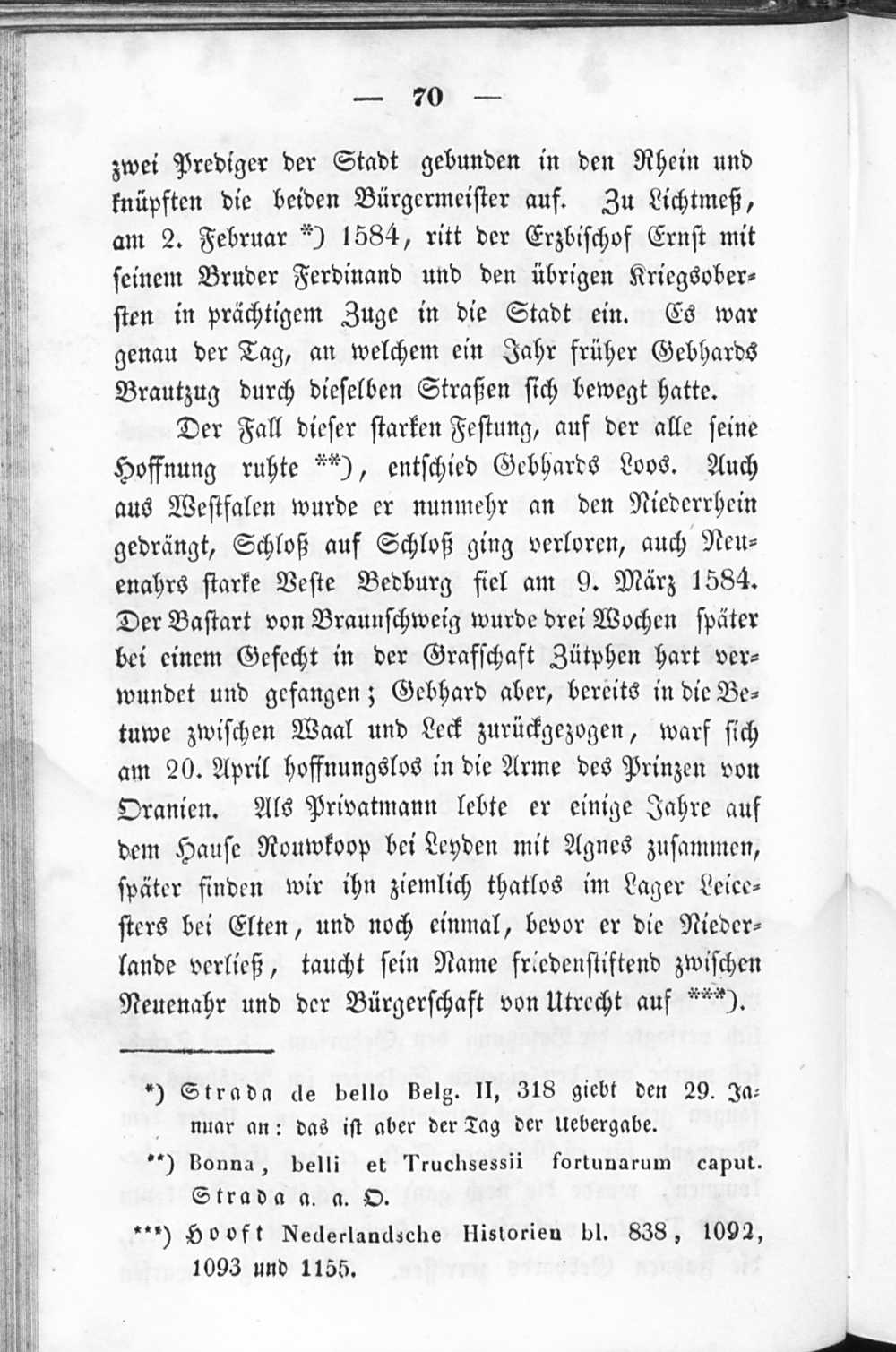 — 70 —

zwei Prediger der Stadt gebunden in den Rhein und knüpften die beiden Bürgermeister auf. Zu Lichtmeß, am 2. Februar *) 1584, ritt der Erzbischof Ernst mit seinem Bruder Ferdinand und den übrigen Kriegsobersten in prächtigem Zuge in die Stadt ein. Es war genau der Tag, an welchem ein Jahr früher Gebhards Brautzug durch dieselben Straßen sich bewegt hatte.

Der Fall dieser starken Festung, auf der alle seine Hoffnung ruhte **), entschied Gebhards Loos. Auch aus Westfalen wurde er nunmehr an den Niederrhein gedrängt, Schloß auf Schloß ging verloren, auch Neuenahrs starke Veste Bedburg fiel am 9. März 1584. Der Bastart von Braunschweig wurde drei Wochen später bei einem Gefecht in der Grafschaft Zütphen hart verwundet und gefangen; Gebhard aber, bereits in die Betuwe zwischen Waal und Leck zurückgezogen, warf sich am 20. April hoffnungslos in die Arme des Prinzen von Oranien. Als Privatmann lebte er einige Jahre auf dem Hause Rouwkoop bei Leyden mit Agnes zusammen, später finden wir ihn ziemlich thatlos im Lager Leicesters bei Elten, und noch einmal, bevor er die Niederlande verließ, taucht sein Name friedenstiftend zwischen Neuenahr und der Bürgerschaft von Utrecht auf ***).

*) Strada de bello Belg. II, 318 giebt den 29. Januar an: das ist aber der Tag der Uebergabe.

**) Bonna, belli et Truchsessii fortunarum caput. Strada a. a. O.

***) Hooft Nederlandsche Historien bl. 838, 1092, 1093 und 1155.